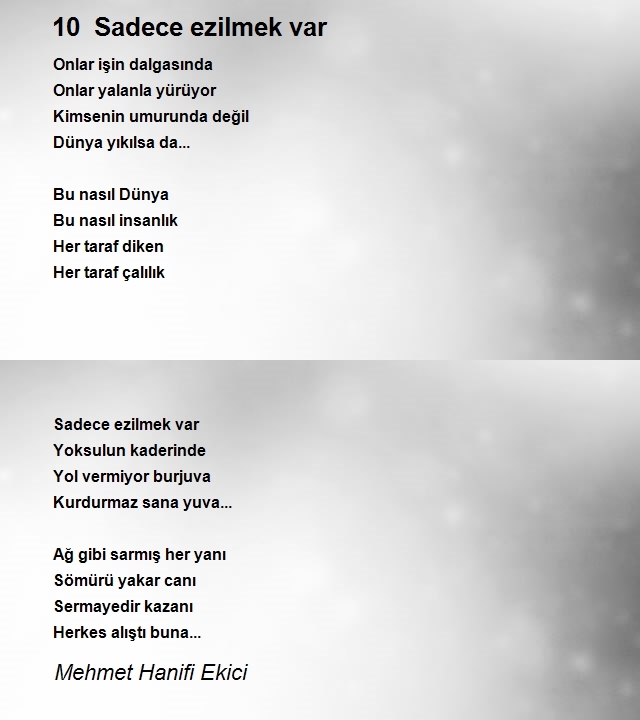 10 Sadece ezilmek var

Onlar işin dalgasında
Onlar yalanla yürüyor
Kimsenin umurunda değil
Dünya yıkılsa da...

Bu nasıl Dünya
Bu nasıl insanlık
Her taraf diken
Her taraf çalılık

Sadece ezilmek var
Yoksulun kaderinde
Yol vermiyor burjuva
Kurdurmaz sana yuva...

Ağ gibi sarmış her yanı
Sömürü yakar canı
Sermayedir kazanı
Herkes alıştı buna...

Mehmet Hanifi Ekici